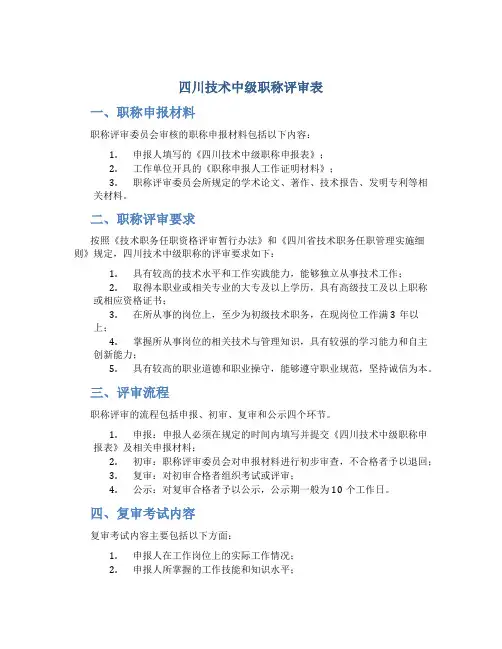 四川技术中级职称评审表

一、职称申报材料

职称评审委员会审核的职称申报材料包括以下内容：

1. 申报人填写的《四川技术中级职称申报表》；
2. 工作单位开具的《职称申报人工作证明材料》；
3. 职称评审委员会所规定的学术论文、著作、技术报告、发明专利等相关材料。

二、职称评审要求

按照《技术职务任职资格评审暂行办法》和《四川省技术职务任职管理实施细则》规定，四川技术中级职称的评审要求如下：

1. 具有较高的技术水平和工作实践能力，能够独立从事技术工作；
2. 取得本职业或相关专业的大专及以上学历，具有高级技工及以上职称或相应资格证书；
3. 在所从事的岗位上，至少为初级技术职务，在现岗位工作满 3 年以上；
4. 掌握所从事岗位的相关技术与管理知识，具有较强的学习能力和自主创新能力；
5. 具有较高的职业道德和职业操守，能够遵守职业规范，坚持诚信为本。

三、评审流程

职称评审的流程包括申报、初审、复审和公示四个环节。

1. 申报：申报人必须在规定的时间内填写并提交《四川技术中级职称申报表》及相关申报材料；
2. 初审：职称评审委员会对申报材料进行初步审查，不合格者予以退回；
3. 复审：对初审合格者组织考试或评审；
4. 公示：对复审合格者予以公示，公示期一般为 10 个工作日。

四、复审考试内容

复审考试内容主要包括以下方面：

1. 申报人在工作岗位上的实际工作情况；
2. 申报人所掌握的工作技能和知识水平；